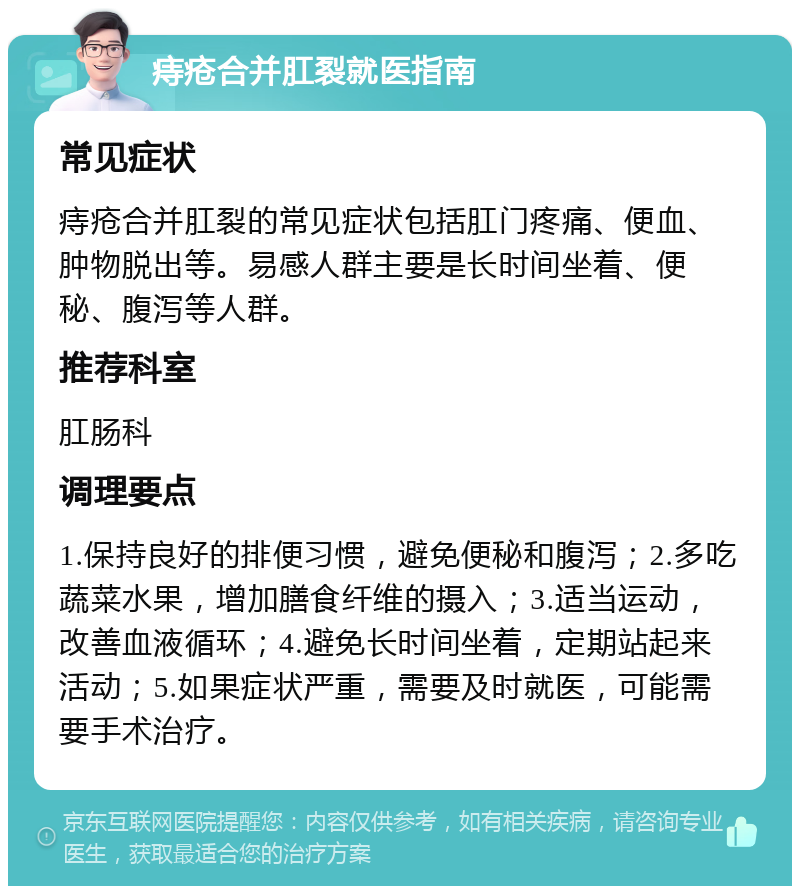 痔疮合并肛裂就医指南

常见症状

痔疮合并肛裂的常见症状包括肛门疼痛、便血、肿物脱出等。易感人群主要是长时间坐着、便秘、腹泻等人群。

推荐科室

肛肠科

调理要点

1.保持良好的排便习惯，避免便秘和腹泻；2.多吃蔬菜水果，增加膳食纤维的摄入；3.适当运动，改善血液循环；4.避免长时间坐着，定期站起来活动；5.如果症状严重，需要及时就医，可能需要手术治疗。

京东互联网医院提醒您：内容仅供参考，如有相关疾病，请咨询专业医生，获取最适合您的治疗方案